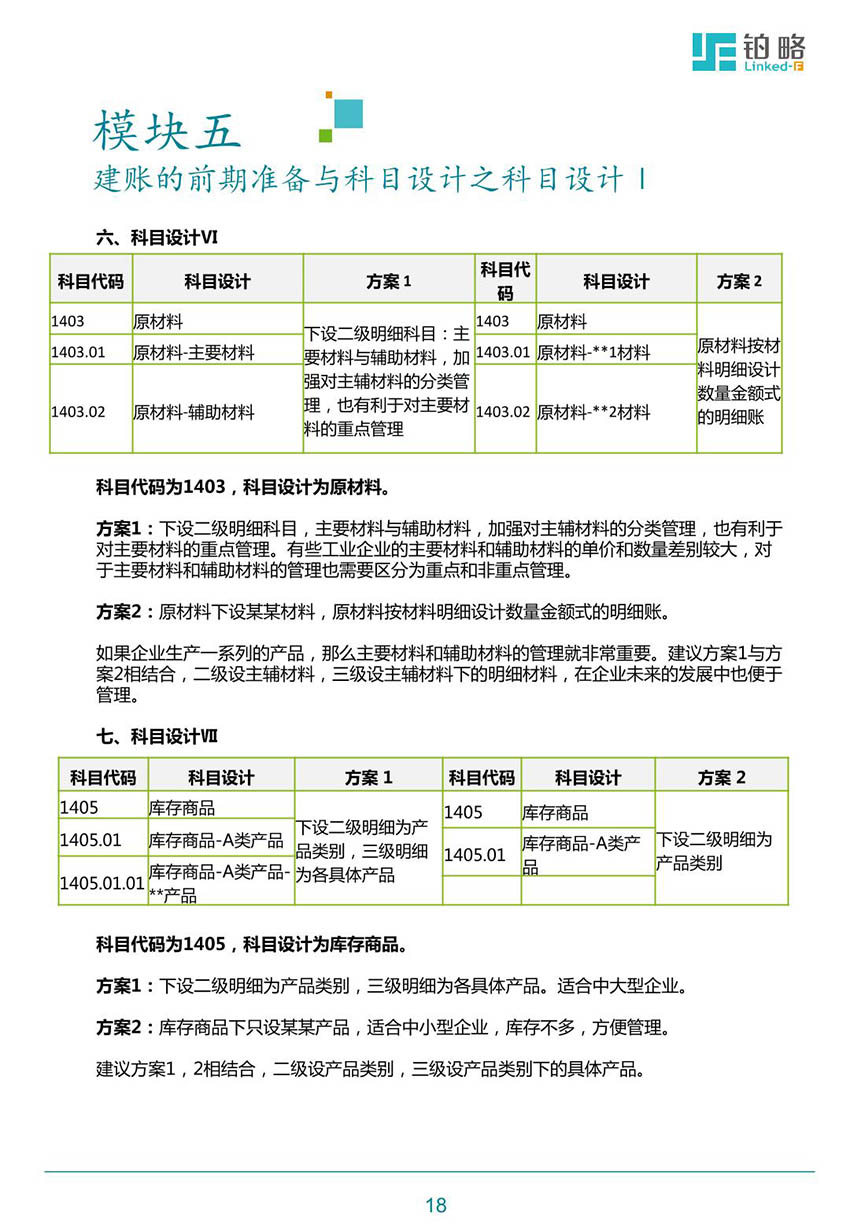 铂略
Linked-F

模块五
建账的前期准备与科目设计之科目设计 I

六、科目设计VI

| 科目代码 | 科目设计 | 方案 1 | 科目代码 | 科目设计 | 方案 2 |
|---|---|---|---|---|---|
| 1403 | 原材料 | 下设二级明细科目：主要材料与辅助材料，加强对主辅材料的分类管理，也有利于对主要材料的重点管理 | 1403 | 原材料 | 原材料按材料明细设计数量金额式的明细账 |
| 1403.01 | 原材料-主要材料 | | 1403.01 | 原材料-**1材料 | |
| 1403.02 | 原材料-辅助材料 | | 1403.02 | 原材料-**2材料 | |

科目代码为1403，科目设计为原材料。

方案1：下设二级明细科目，主要材料与辅助材料，加强对主辅材料的分类管理，也有利于对主要材料的重点管理。有些工业企业的主要材料和辅助材料的单价和数量差别较大，对于主要材料和辅助材料的管理也需要区分为重点和非重点管理。

方案2：原材料下设某某材料，原材料按材料明细设计数量金额式的明细账。

如果企业生产一系列的产品，那么主要材料和辅助材料的管理就非常重要。建议方案1与方案2相结合，二级设主辅材料，三级设主辅材料下的明细材料，在企业未来的发展中也便于管理。

七、科目设计VII

| 科目代码 | 科目设计 | 方案 1 | 科目代码 | 科目设计 | 方案 2 |
|---|---|---|---|---|---|
| 1405 | 库存商品 | 下设二级明细为产品类别，三级明细为各具体产品 | 1405 | 库存商品 | 下设二级明细为产品类别 |
| 1405.01 | 库存商品-A类产品 | | 1405.01 | 库存商品-A类产品 | |
| 1405.01.01 | 库存商品-A类产品-**产品 | | | | |

科目代码为1405，科目设计为库存商品。

方案1：下设二级明细为产品类别，三级明细为各具体产品。适合中大型企业。

方案2：库存商品下只设某某产品，适合中小型企业，库存不多，方便管理。

建议方案1，2相结合，二级设产品类别，三级设产品类别下的具体产品。

18